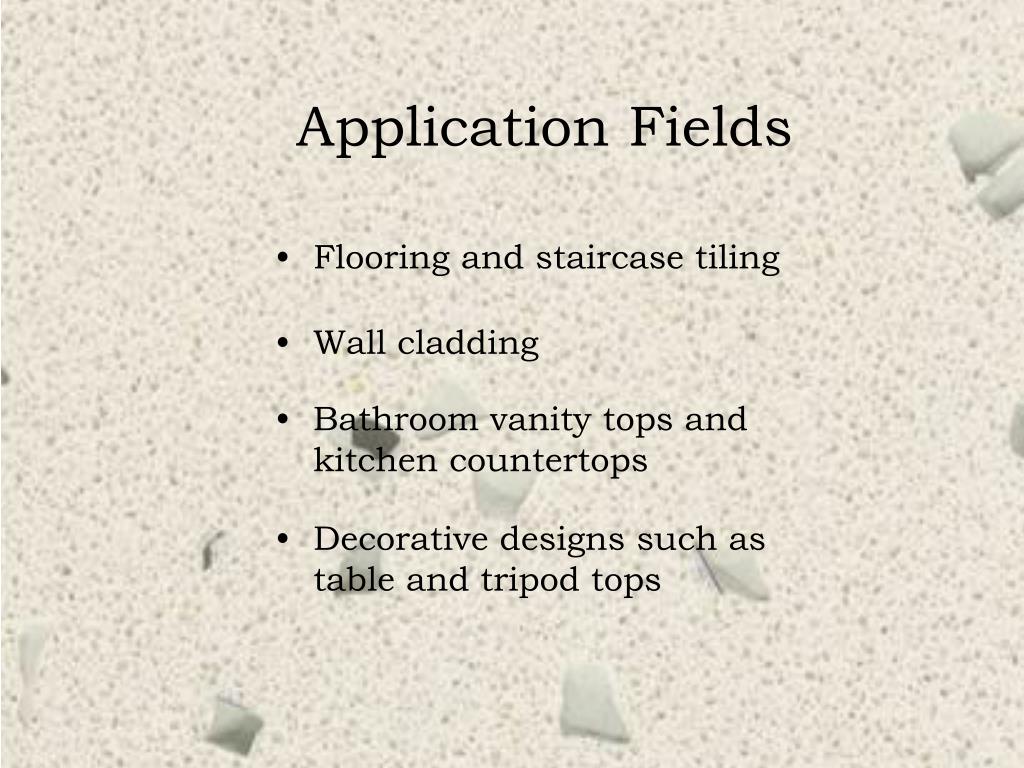 Application Fields

• Flooring and staircase tiling

• Wall cladding

• Bathroom vanity tops and kitchen countertops

• Decorative designs such as table and tripod tops